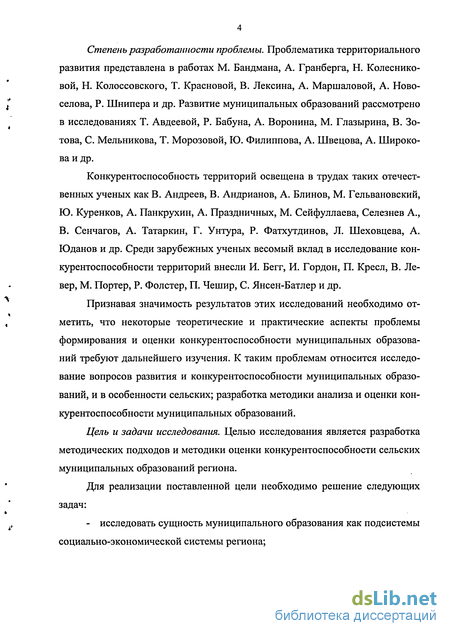 4

Степень разработанности проблемы. Проблематика территориального развития представлена в работах М. Бандмана, А. Гранберга, Н. Колесниковой, Н. Колоссовского, Т. Красновой, В. Лексина, А. Маршаловой, А. Новоселова, Р. Шнипера и др. Развитие муниципальных образований рассмотрено в исследованиях Т. Авдеевой, Р. Бабуна, А. Воронина, М. Глазырина, В. Зотова, С. Мельникова, Т. Морозовой, Ю. Филиппова, А. Швецова, А. Широкова и др.

Конкурентоспособность территорий освещена в трудах таких отечественных ученых как В. Андреев, В. Андрианов, А. Блинов, М. Гельвановский, Ю. Куренков, А. Панкрухин, А. Праздничных, М. Сейфуллаева, Селезнев А., В. Сенчагов, А. Татаркин, Г. Унтура, Р. Фатхутдинов, Л. Шеховцева, А. Юданов и др. Среди зарубежных ученых весомый вклад в исследование конкурентоспособности территорий внесли И. Бегг, И. Гордон, П. Кресл, В. Левер, М. Портер, Р. Фолстер, П. Чешир, С. Янсен-Батлер и др.

Признавая значимость результатов этих исследований необходимо отметить, что некоторые теоретические и практические аспекты проблемы формирования и оценки конкурентоспособности муниципальных образований требуют дальнейшего изучения. К таким проблемам относится исследование вопросов развития и конкурентоспособности муниципальных образований, и в особенности сельских; разработка методики анализа и оценки конкурентоспособности муниципальных образований.

Цель и задачи исследования. Целью исследования является разработка методических подходов и методики оценки конкурентоспособности сельских муниципальных образований региона.

Для реализации поставленной цели необходимо решение следующих задач:

- исследовать сущность муниципального образования как подсистемы социально-экономической системы региона;

dsLib.net
библиотека диссертаций